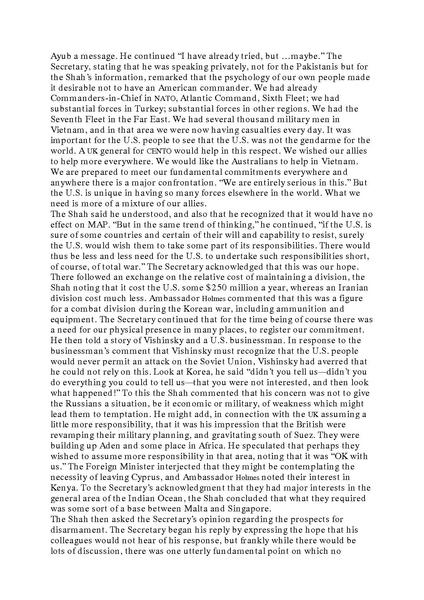 Ayub a message. He continued "I have already tried, but …maybe." The Secretary, stating that he was speaking privately, not for the Pakistanis but for the Shah's information, remarked that the psychology of our own people made it desirable not to have an American commander. We had already Commanders-in-Chief in NATO, Atlantic Command, Sixth Fleet; we had substantial forces in Turkey; substantial forces in other regions. We had the Seventh Fleet in the Far East. We had several thousand military men in Vietnam, and in that area we were now having casualties every day. It was important for the U.S. people to see that the U.S. was not the gendarme for the world. A UK general for CENTO would help in this respect. We wished our allies to help more everywhere. We would like the Australians to help in Vietnam. We are prepared to meet our fundamental commitments everywhere and anywhere there is a major confrontation. "We are entirely serious in this." But the U.S. is unique in having so many forces elsewhere in the world. What we need is more of a mixture of our allies.
The Shah said he understood, and also that he recognized that it would have no effect on MAP. "But in the same trend of thinking," he continued, "if the U.S. is sure of some countries and certain of their will and capability to resist, surely the U.S. would wish them to take some part of its responsibilities. There would thus be less and less need for the U.S. to undertake such responsibilities short, of course, of total war." The Secretary acknowledged that this was our hope. There followed an exchange on the relative cost of maintaining a division, the Shah noting that it cost the U.S. some $250 million a year, whereas an Iranian division cost much less. Ambassador Holmes commented that this was a figure for a combat division during the Korean war, including ammunition and equipment. The Secretary continued that for the time being of course there was a need for our physical presence in many places, to register our commitment. He then told a story of Vishinsky and a U.S. businessman. In response to the businessman's comment that Vishinsky must recognize that the U.S. people would never permit an attack on the Soviet Union, Vishinsky had averred that he could not rely on this. Look at Korea, he said "didn't you tell us—didn't you do everything you could to tell us—that you were not interested, and then look what happened!" To this the Shah commented that his concern was not to give the Russians a situation, be it economic or military, of weakness which might lead them to temptation. He might add, in connection with the UK assuming a little more responsibility, that it was his impression that the British were revamping their military planning, and gravitating south of Suez. They were building up Aden and some place in Africa. He speculated that perhaps they wished to assume more responsibility in that area, noting that it was "OK with us." The Foreign Minister interjected that they might be contemplating the necessity of leaving Cyprus, and Ambassador Holmes noted their interest in Kenya. To the Secretary's acknowledgment that they had major interests in the general area of the Indian Ocean, the Shah concluded that what they required was some sort of a base between Malta and Singapore.
The Shah then asked the Secretary's opinion regarding the prospects for disarmament. The Secretary began his reply by expressing the hope that his colleagues would not hear of his response, but frankly while there would be lots of discussion, there was one utterly fundamental point on which no